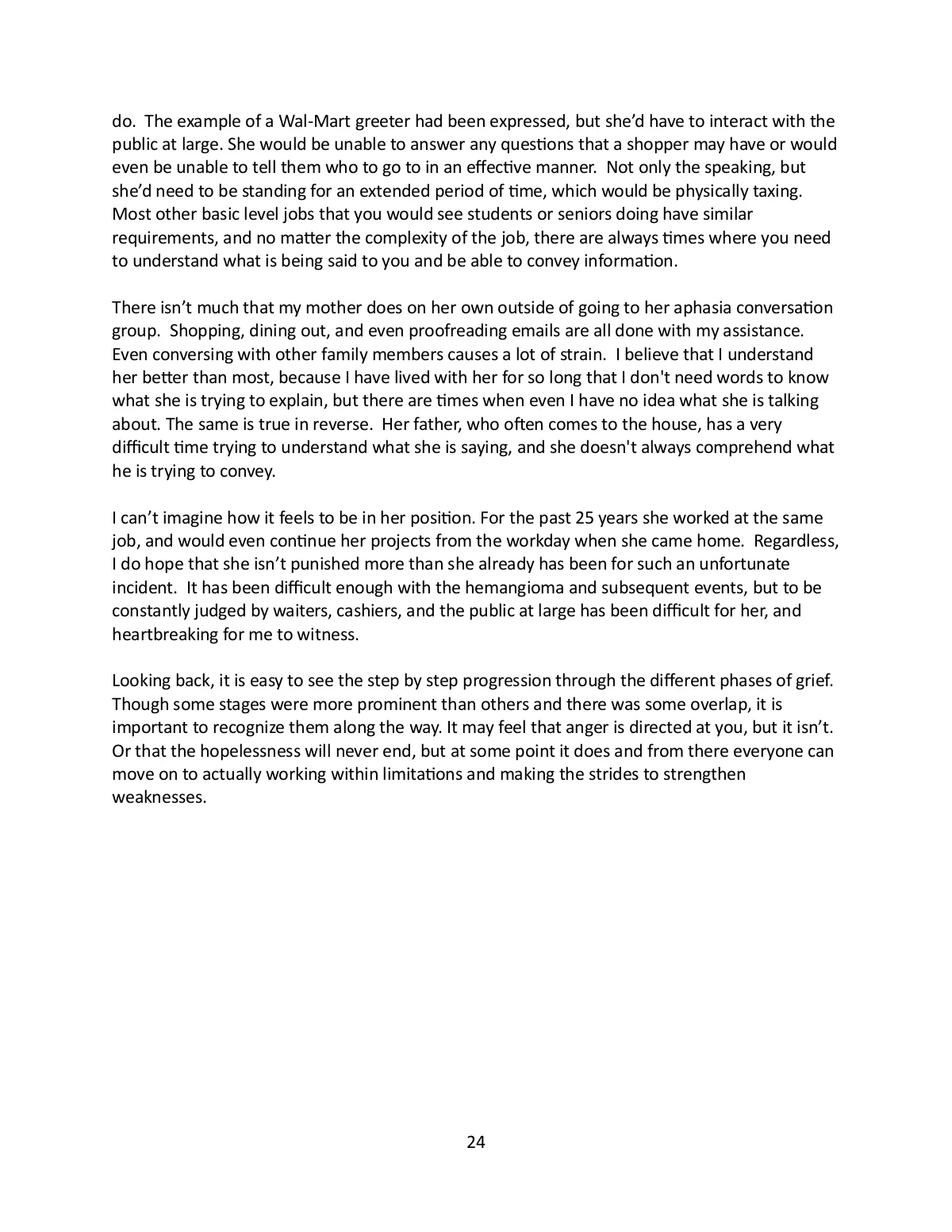 do. The example of a Wal-Mart greeter had been expressed, but she'd have to interact with the public at large. She would be unable to answer any questions that a shopper may have or would even be unable to tell them who to go to in an effective manner. Not only the speaking, but she'd need to be standing for an extended period of time, which would be physically taxing. Most other basic level jobs that you would see students or seniors doing have similar requirements, and no matter the complexity of the job, there are always times where you need to understand what is being said to you and be able to convey information.

There isn't much that my mother does on her own outside of going to her aphasia conversation group. Shopping, dining out, and even proofreading emails are all done with my assistance. Even conversing with other family members causes a lot of strain. I believe that I understand her better than most, because I have lived with her for so long that I don't need words to know what she is trying to explain, but there are times when even I have no idea what she is talking about. The same is true in reverse. Her father, who often comes to the house, has a very difficult time trying to understand what she is saying, and she doesn't always comprehend what he is trying to convey.

I can't imagine how it feels to be in her position. For the past 25 years she worked at the same job, and would even continue her projects from the workday when she came home. Regardless, I do hope that she isn't punished more than she already has been for such an unfortunate incident. It has been difficult enough with the hemangioma and subsequent events, but to be constantly judged by waiters, cashiers, and the public at large has been difficult for her, and heartbreaking for me to witness.

Looking back, it is easy to see the step by step progression through the different phases of grief. Though some stages were more prominent than others and there was some overlap, it is important to recognize them along the way. It may feel that anger is directed at you, but it isn't. Or that the hopelessness will never end, but at some point it does and from there everyone can move on to actually working within limitations and making the strides to strengthen weaknesses.

24